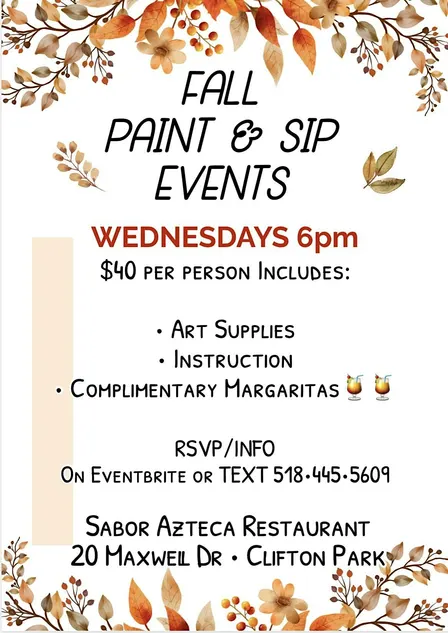 FALL
PAINT & SIP
EVENTS

WEDNESDAYS 6pm
$40 PER PERSON INCLUDES:

• ART SUPPLIES
• INSTRUCTION
• COMPLIMENTARY MARGARITAS 🍹🍹

RSVP/INFO
ON EVENTBRITE OR TEXT 518•445•5609

SABOR AZTECA RESTAURANT
20 MAXWELL DR • CLIFTON PARK